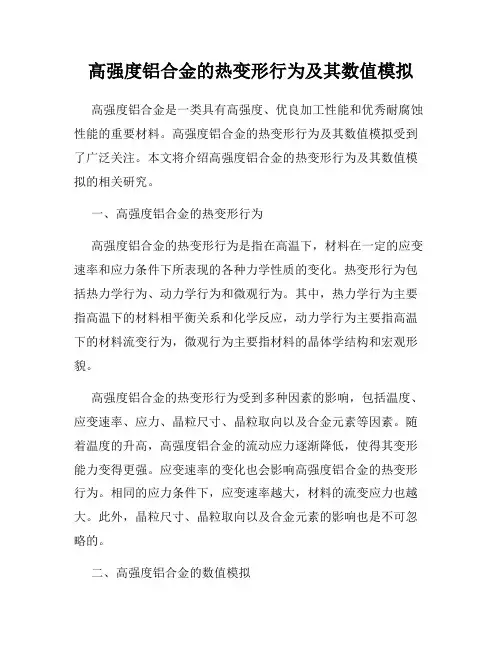 高强度铝合金的热变形行为及其数值模拟

高强度铝合金是一类具有高强度、优良加工性能和优秀耐腐蚀性能的重要材料。高强度铝合金的热变形行为及其数值模拟受到了广泛关注。本文将介绍高强度铝合金的热变形行为及其数值模拟的相关研究。

一、高强度铝合金的热变形行为

高强度铝合金的热变形行为是指在高温下，材料在一定的应变速率和应力条件下所表现的各种力学性质的变化。热变形行为包括热力学行为、动力学行为和微观行为。其中，热力学行为主要指高温下的材料相平衡关系和化学反应，动力学行为主要指高温下的材料流变行为，微观行为主要指材料的晶体学结构和宏观形貌。

高强度铝合金的热变形行为受到多种因素的影响，包括温度、应变速率、应力、晶粒尺寸、晶粒取向以及合金元素等因素。随着温度的升高，高强度铝合金的流动应力逐渐降低，使得其变形能力变得更强。应变速率的变化也会影响高强度铝合金的热变形行为。相同的应力条件下，应变速率越大，材料的流变应力也越大。此外，晶粒尺寸、晶粒取向以及合金元素的影响也是不可忽略的。

二、高强度铝合金的数值模拟